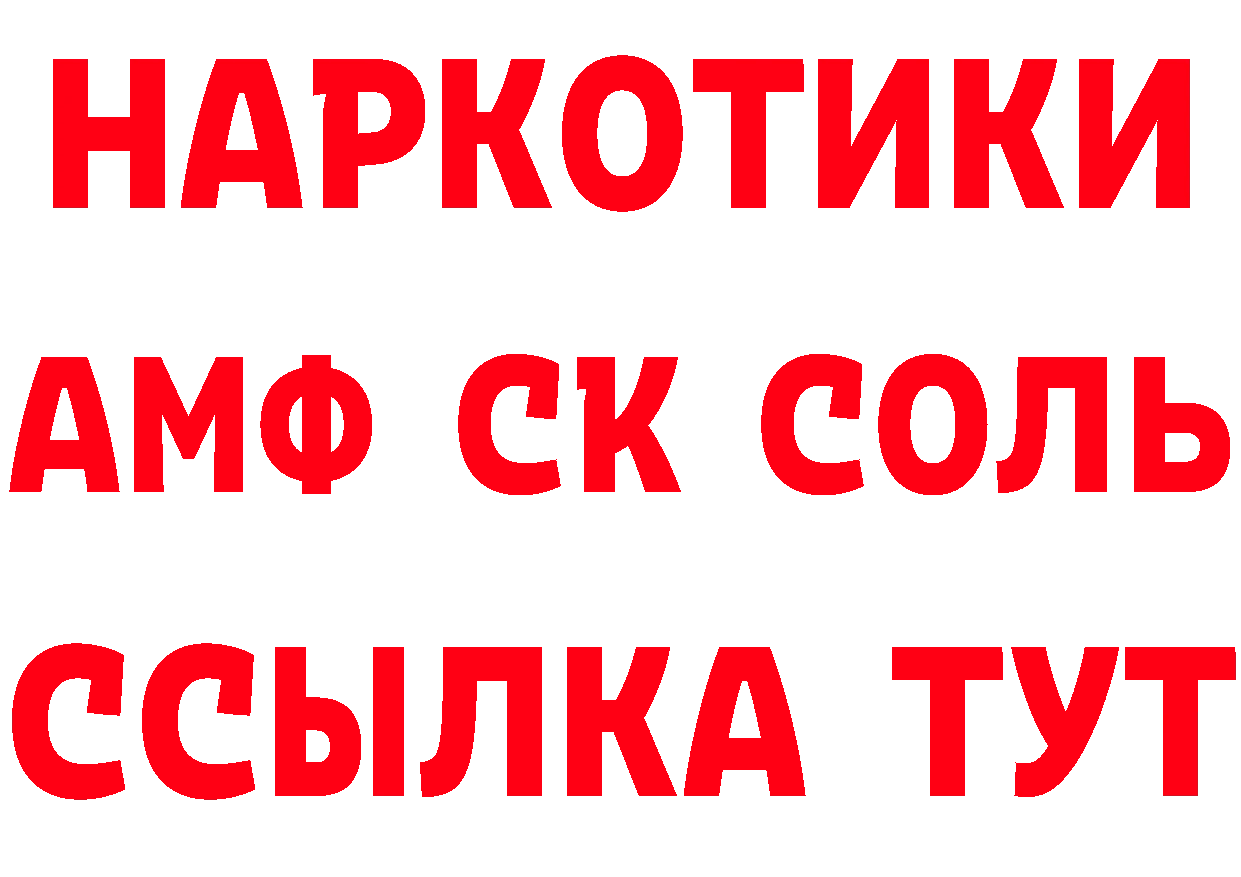 НАРКОТИКИ

АМФ СК СОЛЬ

ССЫЛКА ТУТ